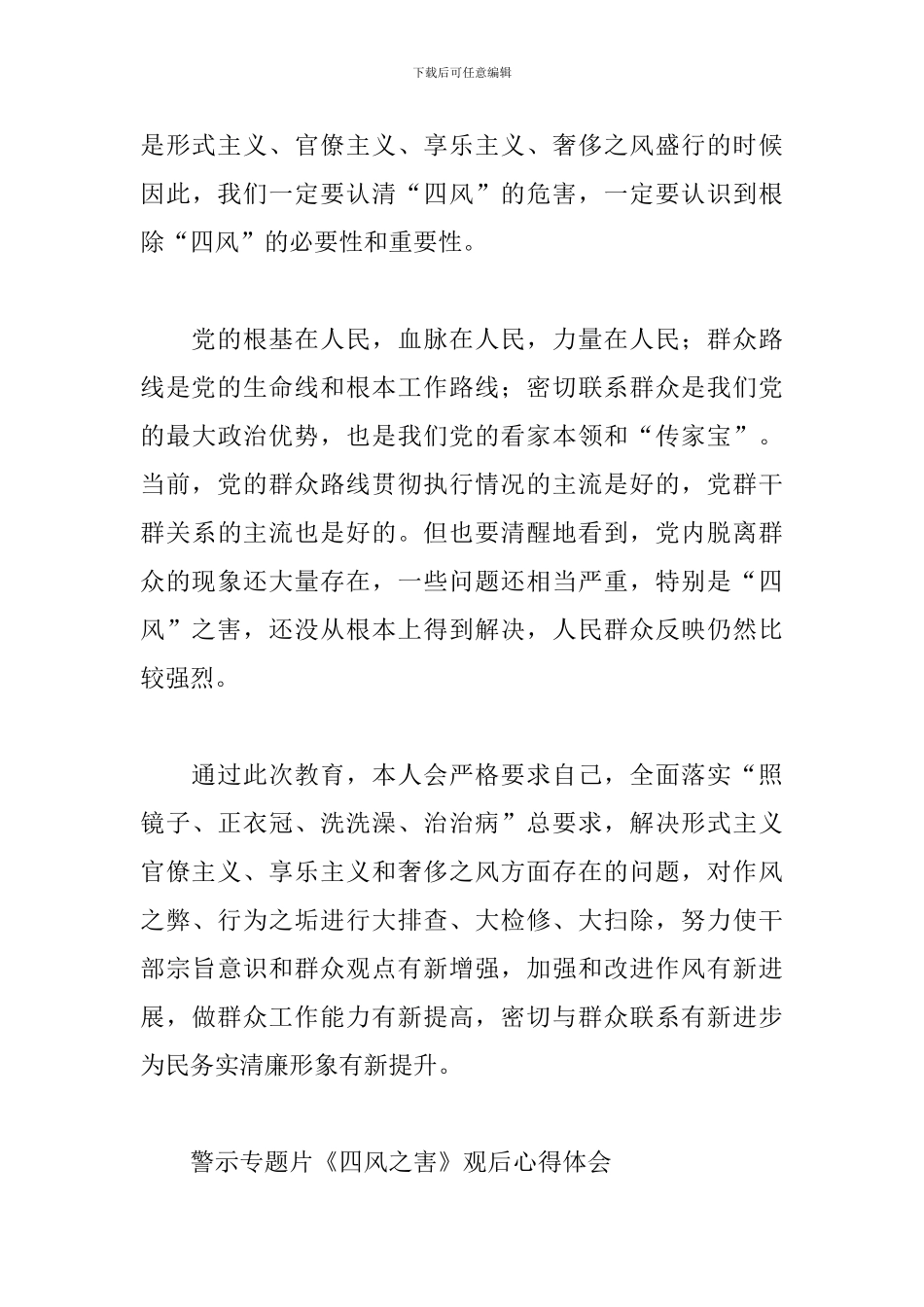 下载后可任意编辑

是形式主义、官僚主义、享乐主义、奢侈之风盛行的时候因此，我们一定要认清“四风”的危害，一定要认识到根除“四风”的必要性和重要性。

党的根基在人民，血脉在人民，力量在人民；群众路线是党的生命线和根本工作路线；密切联系群众是我们党的最大政治优势，也是我们党的看家本领和“传家宝”。当前，党的群众路线贯彻执行情况的主流是好的，党群干群关系的主流也是好的。但也要清醒地看到，党内脱离群众的现象还大量存在，一些问题还相当严重，特别是“四风”之害，还没从根本上得到解决，人民群众反映仍然比较强烈。

通过此次教育，本人会严格要求自己，全面落实“照镜子、正衣冠、洗洗澡、治治病”总要求，解决形式主义官僚主义、享乐主义和奢侈之风方面存在的问题，对作风之弊、行为之垢进行大排查、大检修、大扫除，努力使干部宗旨意识和群众观点有新增强，加强和改进作风有新进展，做群众工作能力有新提高，密切与群众联系有新进步为民务实清廉形象有新提升。

警示专题片《四风之害》观后心得体会